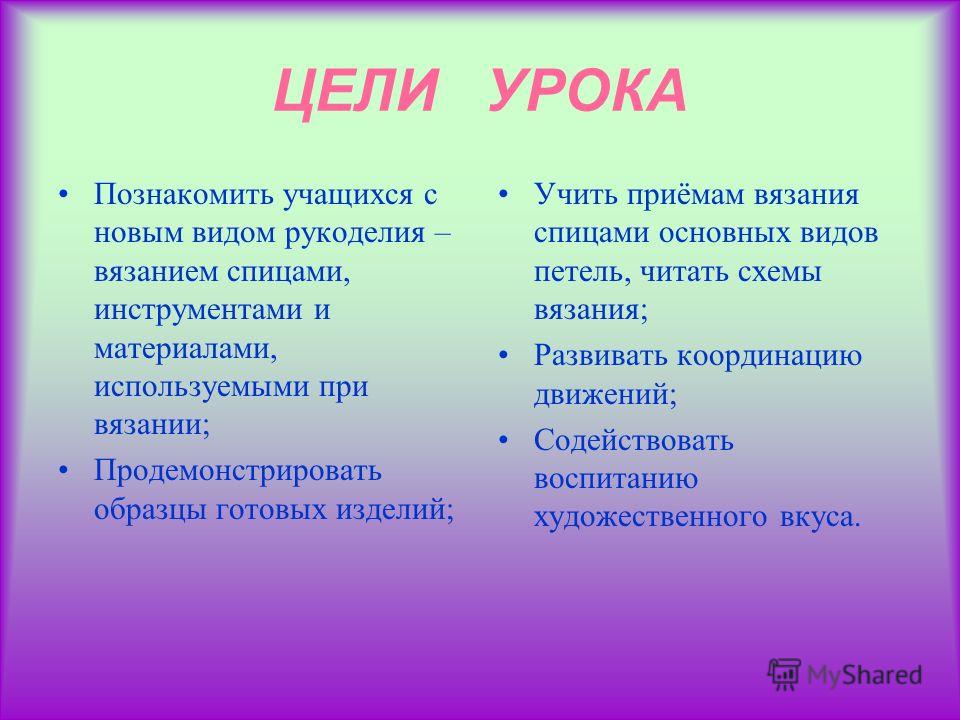 ЦЕЛИ УРОКА

• Познакомить учащихся с новым видом рукоделия – вязанием спицами, инструментами и материалами, используемыми при вязании;

• Продемонстрировать образцы готовых изделий;

• Учить приёмам вязания спицами основных видов петель, читать схемы вязания;

• Развивать координацию движений;

• Содействовать воспитанию художественного вкуса.

MyShared